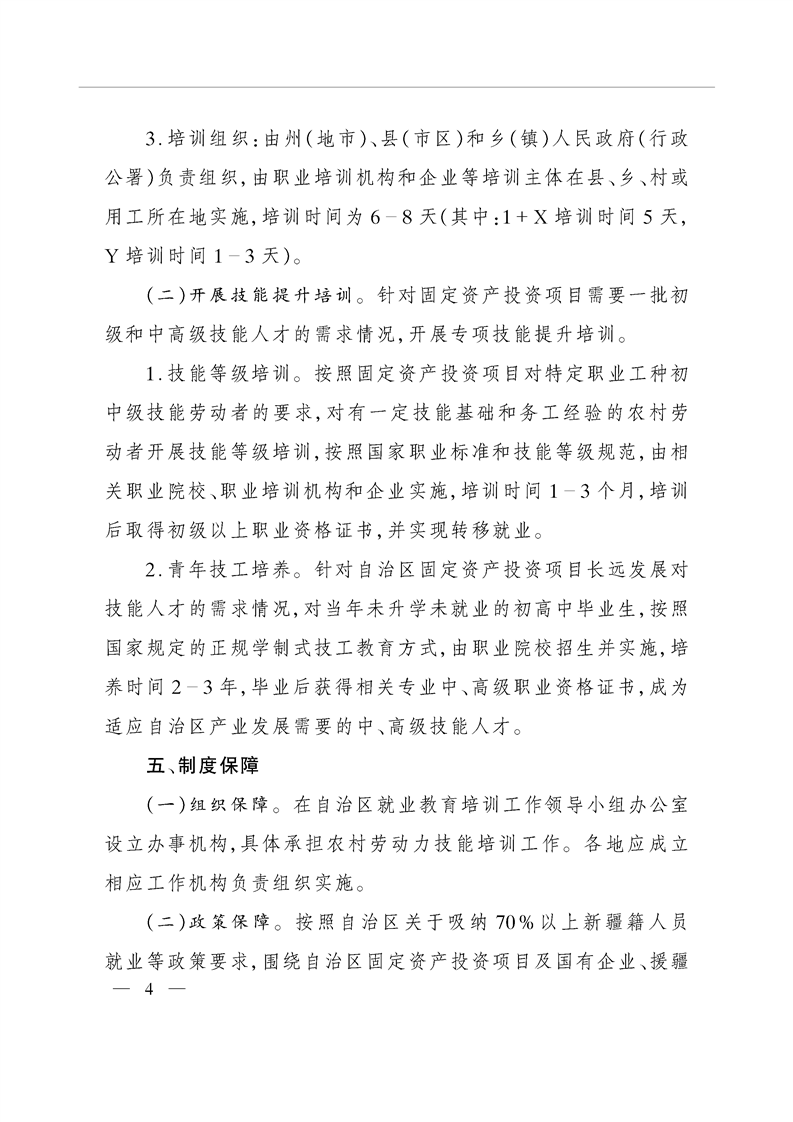 3.培训组织：由州（地市）、县（市区）和乡（镇）人民政府（行政公署）负责组织，由职业培训机构和企业等培训主体在县、乡、村或用工所在地实施，培训时间为6－8天（其中：1＋X培训时间5天，Y培训时间1－3天）。

（二）开展技能提升培训。针对固定资产投资项目需要一批初级和中高级技能人才的需求情况，开展专项技能提升培训。

1.技能等级培训。按照固定资产投资项目对特定职业工种初中级技能劳动者的要求，对有一定技能基础和务工经验的农村劳动者开展技能等级培训，按照国家职业标准和技能等级规范，由相关职业院校、职业培训机构和企业实施，培训时间1－3个月，培训后取得初级以上职业资格证书，并实现转移就业。

2.青年技工培养。针对自治区固定资产投资项目长远发展对技能人才的需求情况，对当年未升学未就业的初高中毕业生，按照国家规定的正规学制式技工教育方式，由职业院校招生并实施，培养时间2－3年，毕业后获得相关专业中、高级职业资格证书，成为适应自治区产业发展需要的中、高级技能人才。

五、制度保障

（一）组织保障。在自治区就业教育培训工作领导小组办公室设立办事机构，具体承担农村劳动力技能培训工作。各地应成立相应工作机构负责组织实施。

（二）政策保障。按照自治区关于吸纳70％以上新疆籍人员就业等政策要求，围绕自治区固定资产投资项目及国有企业、援疆

— 4 —